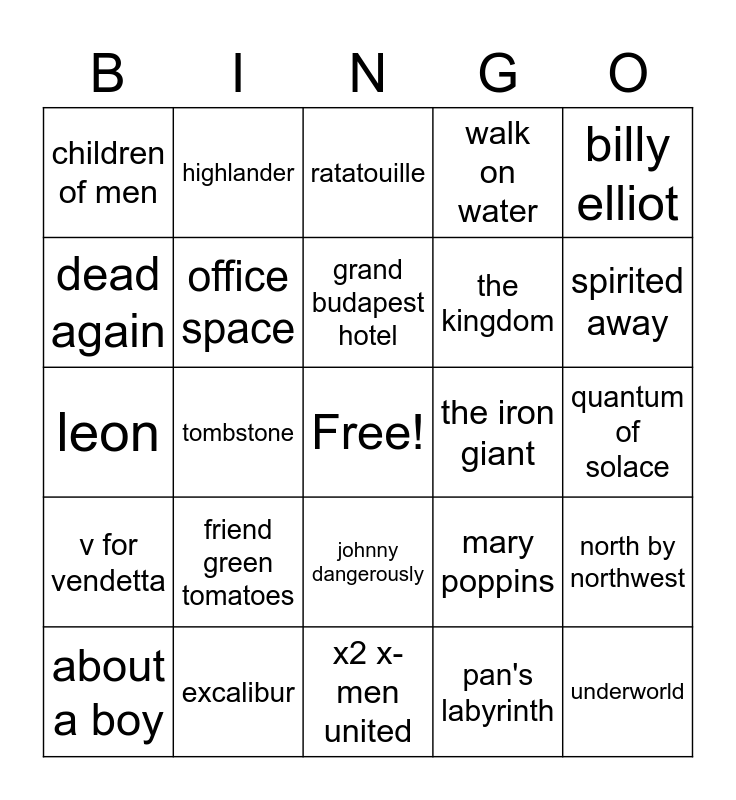 | B | I | N | G | O |
|---|---|---|---|---|
| children of men | highlander | ratatouille | walk on water | billy elliot |
| dead again | office space | grand budapest hotel | the kingdom | spirited away |
| leon | tombstone | Free! | the iron giant | quantum of solace |
| v for vendetta | friend green tomatoes | johnny dangerously | mary poppins | north by northwest |
| about a boy | excalibur | x2 x-men united | pan's labyrinth | underworld |